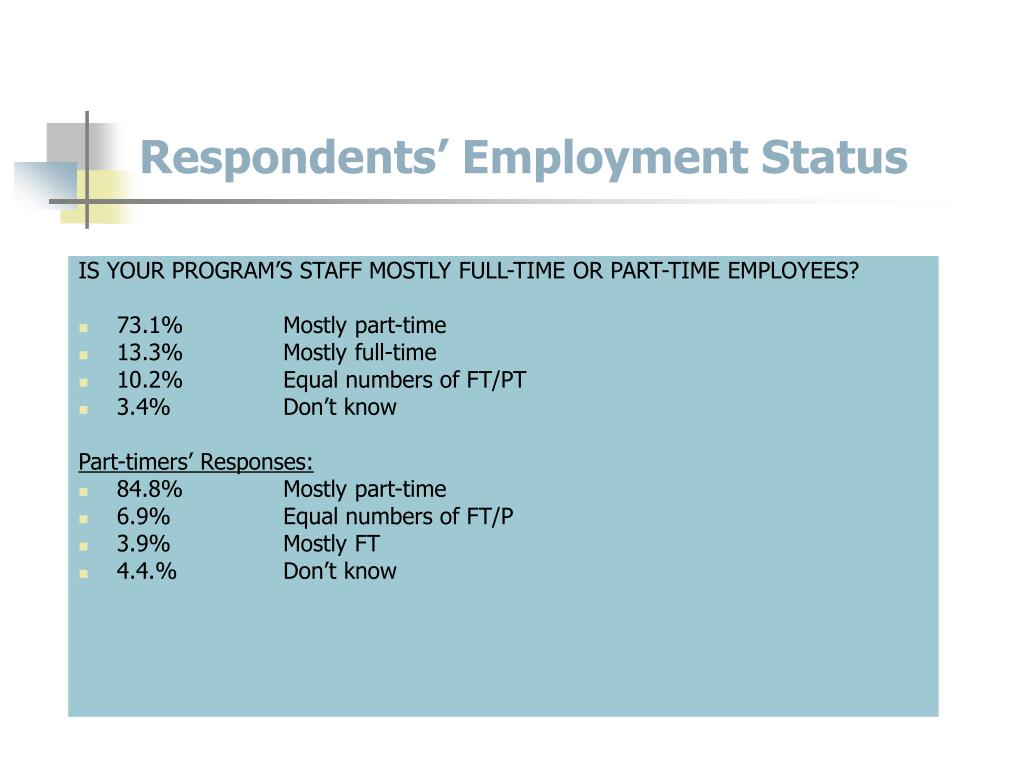 Respondents’ Employment Status

IS YOUR PROGRAM’S STAFF MOSTLY FULL-TIME OR PART-TIME EMPLOYEES?

- 73.1% Mostly part-time
- 13.3% Mostly full-time
- 10.2% Equal numbers of FT/PT
- 3.4% Don’t know

Part-timers’ Responses:
- 84.8% Mostly part-time
- 6.9% Equal numbers of FT/P
- 3.9% Mostly FT
- 4.4.% Don’t know